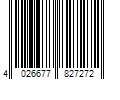 4 026677 827272